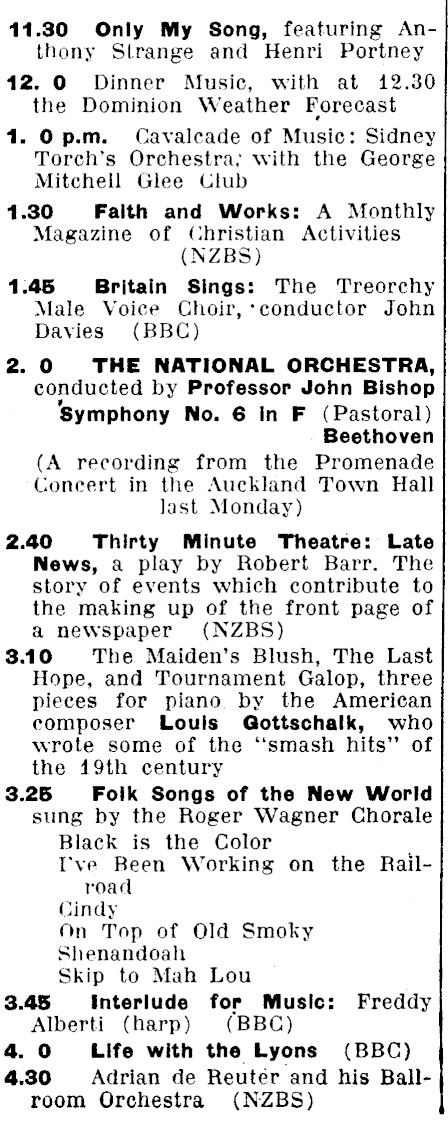 11.30 Only My Song, featuring Anthony Strange and Henri Portney

12. 0 Dinner Music, with at 12.30 the Dominion Weather Forecast

1. 0 p.m. Cavalcade of Music: Sidney Torch's Orchestra, with the George Mitchell Glee Club

1.30 Faith and Works: A Monthly Magazine of Christian Activities (NZBS)

1.45 Britain Sings: The Treorchy Male Voice Choir, conductor John Davies (BBC)

2. 0 THE NATIONAL ORCHESTRA, conducted by Professor John Bishop
Symphony No. 6 in F (Pastoral) Beethoven
(A recording from the Promenade Concert in the Auckland Town Hall last Monday)

2.40 Thirty Minute Theatre: Late News, a play by Robert Barr. The story of events which contribute to the making up of the front page of a newspaper (NZBS)

3.10 The Maiden's Blush, The Last Hope, and Tournament Galop, three pieces for piano by the American composer Louis Gottschalk, who wrote some of the "smash hits" of the 19th century

3.25 Folk Songs of the New World sung by the Roger Wagner Chorale
Black is the Color
I've Been Working on the Railroad
Cindy
On Top of Old Smoky
Shenandoah
Skip to Mah Lou

3.45 Interlude for Music: Freddy Alberti (harp) (BBC)

4. 0 Life with the Lyons (BBC)

4.30 Adrian de Reuter and his Ballroom Orchestra (NZBS)